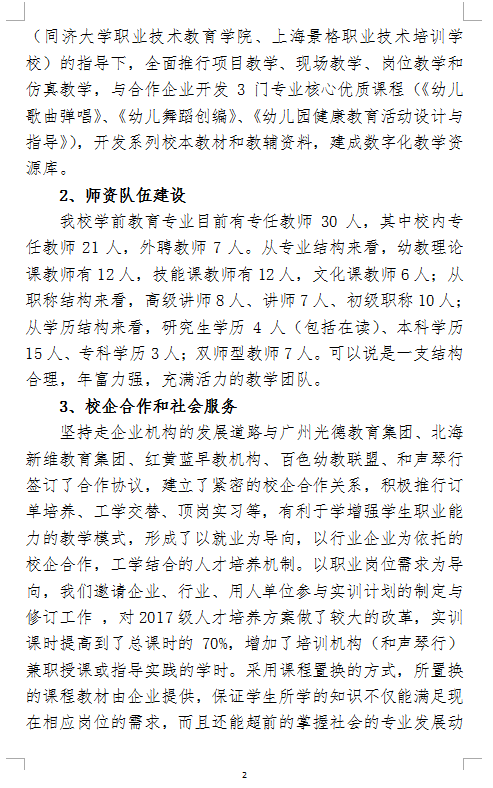 （同济大学职业技术教育学院、上海景格职业技术培训学校）的指导下，全面推行项目教学、现场教学、岗位教学和仿真教学，与合作企业开发 3 门专业核心优质课程（《幼儿歌曲弹唱》、《幼儿舞蹈创编》、《幼儿园健康教育活动设计与指导》），开发系列校本教材和教辅资料，建成数字化教学资源库。

2、师资队伍建设

我校学前教育专业目前有专任教师 30 人，其中校内专任教师 21 人，外聘教师 7 人。从专业结构来看，幼教理论课教师有 12 人，技能课教师有 12 人，文化课教师 6 人；从职称结构来看，高级讲师 8 人、讲师 7 人、初级职称 10 人；从学历结构来看，研究生学历 4 人（包括在读）、本科学历 15 人、专科学历 3 人；双师型教师 7 人。可以说是一支结构合理，年富力强，充满活力的教学团队。

3、校企合作和社会服务

坚持走企业机构的发展道路与广州光德教育集团、北海新维教育集团、红黄蓝早教机构、百色幼教联盟、和声琴行签订了合作协议，建立了紧密的校企合作关系，积极推行订单培养、工学交替、顶岗实习等，有利于学增强学生职业能力的教学模式，形成了以就业为导向，以行业企业为依托的校企合作，工学结合的人才培养机制。以职业岗位需求为导向，我们邀请企业、行业、用人单位参与实训计划的制定与修订工作 ，对 2017 级人才培养方案做了较大的改革，实训课时提高到了总课时的 70%，增加了培训机构（和声琴行）兼职授课或指导实践的学时。采用课程置换的方式，所置换的课程教材由企业提供，保证学生所学的知识不仅能满足现在相应岗位的需求，而且还能超前的掌握社会的专业发展动

2